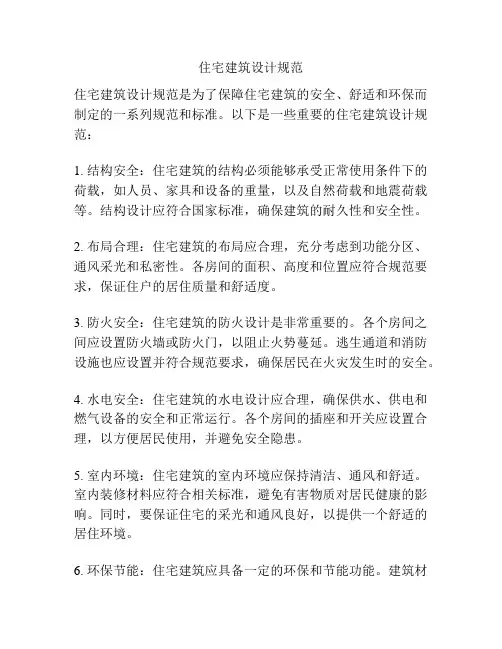 住宅建筑设计规范

住宅建筑设计规范是为了保障住宅建筑的安全、舒适和环保而制定的一系列规范和标准。以下是一些重要的住宅建筑设计规范：

1. 结构安全：住宅建筑的结构必须能够承受正常使用条件下的荷载，如人员、家具和设备的重量，以及自然荷载和地震荷载等。结构设计应符合国家标准，确保建筑的耐久性和安全性。

2. 布局合理：住宅建筑的布局应合理，充分考虑到功能分区、通风采光和私密性。各房间的面积、高度和位置应符合规范要求，保证住户的居住质量和舒适度。

3. 防火安全：住宅建筑的防火设计是非常重要的。各个房间之间应设置防火墙或防火门，以阻止火势蔓延。逃生通道和消防设施也应设置并符合规范要求，确保居民在火灾发生时的安全。

4. 水电安全：住宅建筑的水电设计应合理，确保供水、供电和燃气设备的安全和正常运行。各个房间的插座和开关应设置合理，以方便居民使用，并避免安全隐患。

5. 室内环境：住宅建筑的室内环境应保持清洁、通风和舒适。室内装修材料应符合相关标准，避免有害物质对居民健康的影响。同时，要保证住宅的采光和通风良好，以提供一个舒适的居住环境。

6. 环保节能：住宅建筑应具备一定的环保和节能功能。建筑材